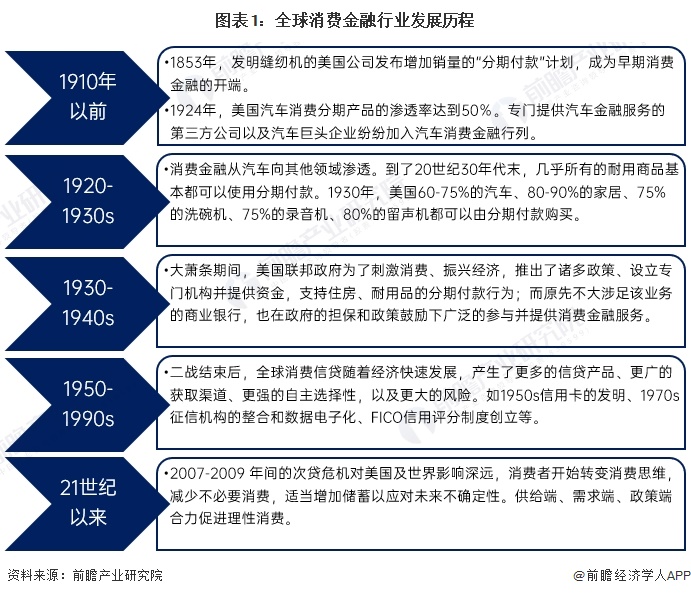 图表1：全球消费金融行业发展历程

1910年以前

•1853年，发明缝纫机的美国公司发布增加销量的"分期付款"计划，成为早期消费金融的开端。
•1924年，美国汽车消费分期产品的渗透率达到50%。专门提供汽车金融服务的第三方公司以及汽车巨头企业纷纷加入汽车消费金融行列。

1920-1930s

•消费金融从汽车向其他领域渗透。到了20世纪30年代末，几乎所有的耐用商品基本都可以使用分期付款。1930年，美国60-75%的汽车、80-90%的家居、75%的洗碗机、75%的录音机、80%的留声机都可以由分期付款购买。

1930-1940s

•大萧条期间，美国联邦政府为了刺激消费、振兴经济，推出了诸多政策、设立专门机构并提供资金，支持住房、耐用品的分期付款行为；而原先不大涉足该业务的商业银行，也在政府的担保和政策鼓励下广泛的参与并提供消费金融服务。

1950-1990s

•二战结束后，全球消费信贷随着经济快速发展，产生了更多的信贷产品、更广的获取渠道、更强的自主选择性，以及更大的风险。如1950s信用卡的发明、1970s征信机构的整合和数据电子化、FICO信用评分制度创立等。

21世纪以来

•2007-2009 年间的次贷危机对美国及世界影响深远，消费者开始转变消费思维，减少不必要消费，适当增加储蓄以应对未来不确定性。供给端、需求端、政策端合力促进理性消费。

资料来源：前瞻产业研究院

@前瞻经济学人APP